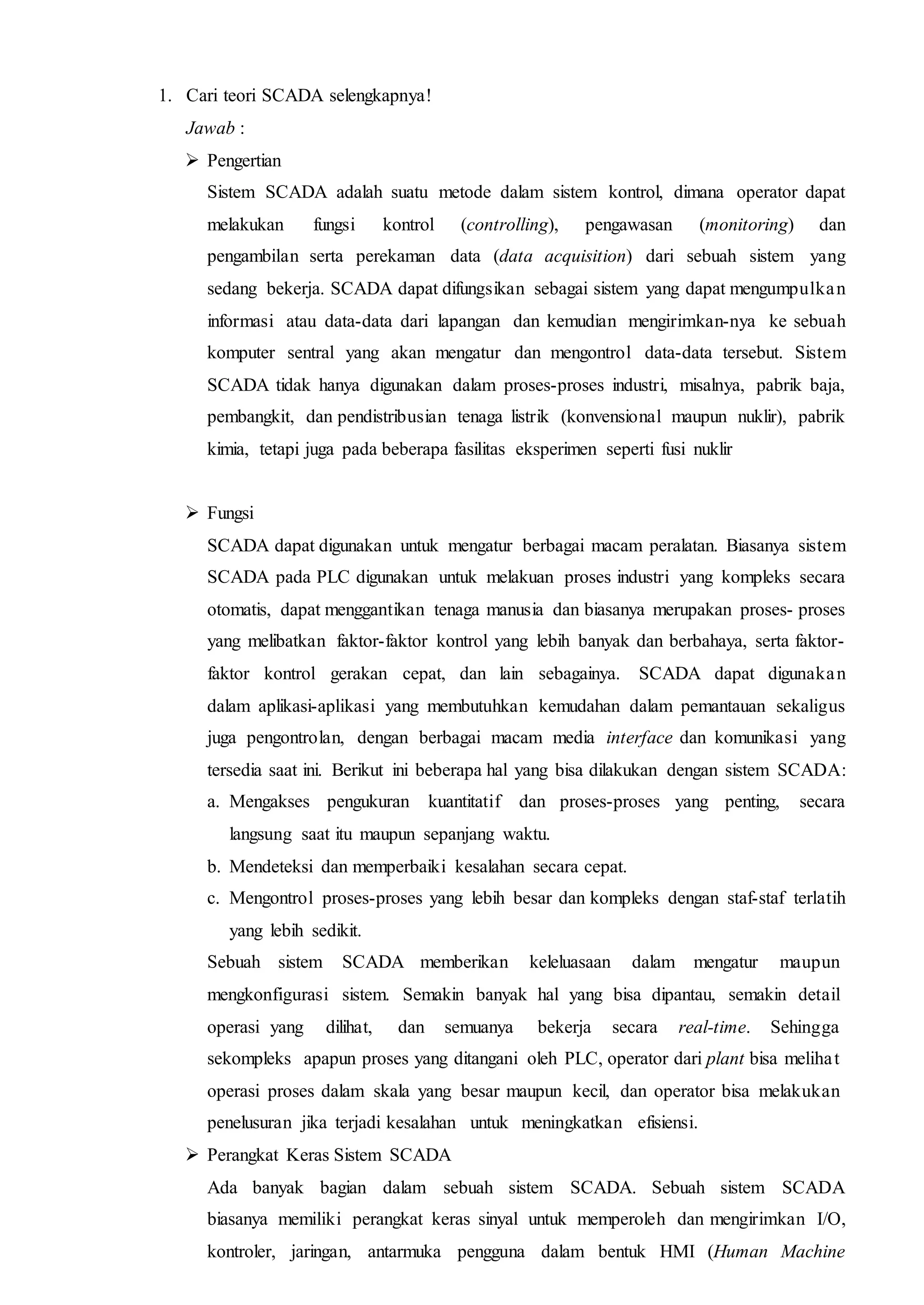 1. Cari teori SCADA selengkapnya!

Jawab :

➢ Pengertian

Sistem SCADA adalah suatu metode dalam sistem kontrol, dimana operator dapat melakukan fungsi kontrol (controlling), pengawasan (monitoring) dan pengambilan serta perekaman data (data acquisition) dari sebuah sistem yang sedang bekerja. SCADA dapat difungsikan sebagai sistem yang dapat mengumpulkan informasi atau data-data dari lapangan dan kemudian mengirimkan-nya ke sebuah komputer sentral yang akan mengatur dan mengontrol data-data tersebut. Sistem SCADA tidak hanya digunakan dalam proses-proses industri, misalnya, pabrik baja, pembangkit, dan pendistribusian tenaga listrik (konvensional maupun nuklir), pabrik kimia, tetapi juga pada beberapa fasilitas eksperimen seperti fusi nuklir

➢ Fungsi

SCADA dapat digunakan untuk mengatur berbagai macam peralatan. Biasanya sistem SCADA pada PLC digunakan untuk melakuan proses industri yang kompleks secara otomatis, dapat menggantikan tenaga manusia dan biasanya merupakan proses- proses yang melibatkan faktor-faktor kontrol yang lebih banyak dan berbahaya, serta faktor-faktor kontrol gerakan cepat, dan lain sebagainya. SCADA dapat digunakan dalam aplikasi-aplikasi yang membutuhkan kemudahan dalam pemantauan sekaligus juga pengontrolan, dengan berbagai macam media interface dan komunikasi yang tersedia saat ini. Berikut ini beberapa hal yang bisa dilakukan dengan sistem SCADA:

a. Mengakses pengukuran kuantitatif dan proses-proses yang penting, secara langsung saat itu maupun sepanjang waktu.

b. Mendeteksi dan memperbaiki kesalahan secara cepat.

c. Mengontrol proses-proses yang lebih besar dan kompleks dengan staf-staf terlatih yang lebih sedikit.

Sebuah sistem SCADA memberikan keleluasaan dalam mengatur maupun mengkonfigurasi sistem. Semakin banyak hal yang bisa dipantau, semakin detail operasi yang dilihat, dan semuanya bekerja secara real-time. Sehingga sekompleks apapun proses yang ditangani oleh PLC, operator dari plant bisa melihat operasi proses dalam skala yang besar maupun kecil, dan operator bisa melakukan penelusuran jika terjadi kesalahan untuk meningkatkan efisiensi.

➢ Perangkat Keras Sistem SCADA

Ada banyak bagian dalam sebuah sistem SCADA. Sebuah sistem SCADA biasanya memiliki perangkat keras sinyal untuk memperoleh dan mengirimkan I/O, kontroler, jaringan, antarmuka pengguna dalam bentuk HMI (Human Machine